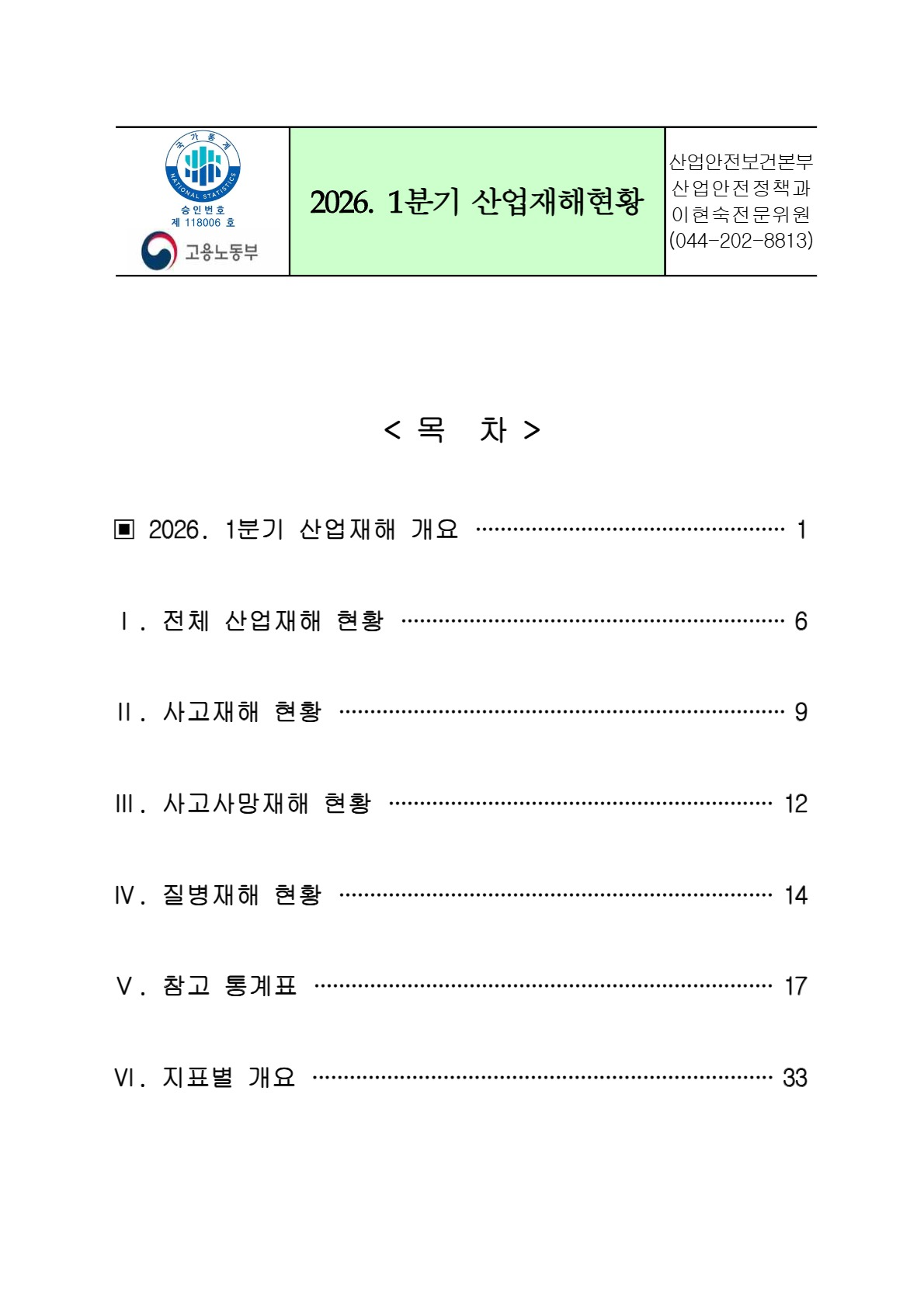 국가통계
NATIONAL STATISTICS
승인번호
제 118006 호
고용노동부

2026. 1분기 산업재해현황

산업안전보건본부
산업안전정책과
이현숙전문위원
(044-202-8813)

< 목 차 >

▣ 2026. 1분기 산업재해 개요 1

Ⅰ. 전체 산업재해 현황 6

Ⅱ. 사고재해 현황 9

Ⅲ. 사고사망재해 현황 12

Ⅳ. 질병재해 현황 14

Ⅴ. 참고 통계표 17

Ⅵ. 지표별 개요 33